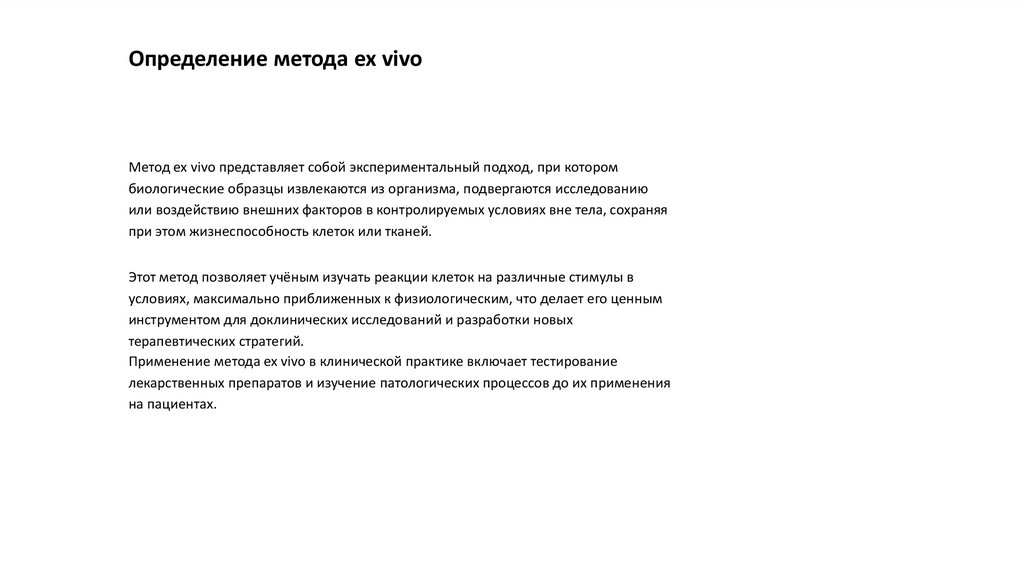 Определение метода ex vivo

Метод ex vivo представляет собой экспериментальный подход, при котором биологические образцы извлекаются из организма, подвергаются исследованию или воздействию внешних факторов в контролируемых условиях вне тела, сохраняя при этом жизнеспособность клеток или тканей.

Этот метод позволяет учёным изучать реакции клеток на различные стимулы в условиях, максимально приближенных к физиологическим, что делает его ценным инструментом для доклинических исследований и разработки новых терапевтических стратегий.
Применение метода ex vivo в клинической практике включает тестирование лекарственных препаратов и изучение патологических процессов до их применения на пациентах.